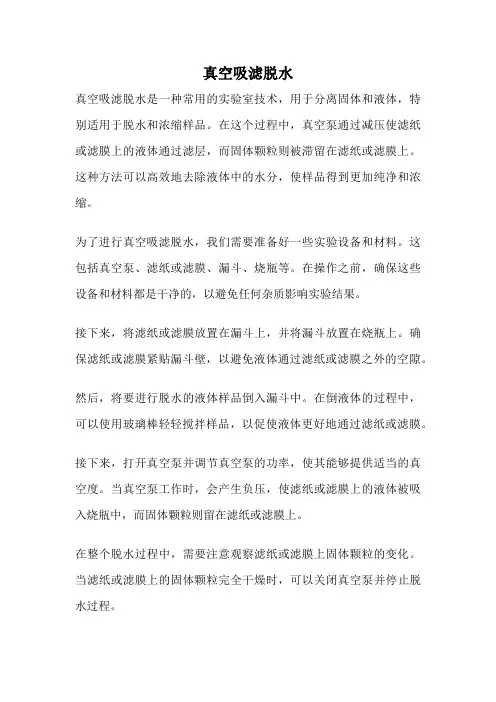 真空吸滤脱水

真空吸滤脱水是一种常用的实验室技术，用于分离固体和液体，特别适用于脱水和浓缩样品。在这个过程中，真空泵通过减压使滤纸或滤膜上的液体通过滤层，而固体颗粒则被滞留在滤纸或滤膜上。这种方法可以高效地去除液体中的水分，使样品得到更加纯净和浓缩。

为了进行真空吸滤脱水，我们需要准备好一些实验设备和材料。这包括真空泵、滤纸或滤膜、漏斗、烧瓶等。在操作之前，确保这些设备和材料都是干净的，以避免任何杂质影响实验结果。

接下来，将滤纸或滤膜放置在漏斗上，并将漏斗放置在烧瓶上。确保滤纸或滤膜紧贴漏斗壁，以避免液体通过滤纸或滤膜之外的空隙。

然后，将要进行脱水的液体样品倒入漏斗中。在倒液体的过程中，可以使用玻璃棒轻轻搅拌样品，以促使液体更好地通过滤纸或滤膜。

接下来，打开真空泵并调节真空泵的功率，使其能够提供适当的真空度。当真空泵工作时，会产生负压，使滤纸或滤膜上的液体被吸入烧瓶中，而固体颗粒则留在滤纸或滤膜上。

在整个脱水过程中，需要注意观察滤纸或滤膜上固体颗粒的变化。当滤纸或滤膜上的固体颗粒完全干燥时，可以关闭真空泵并停止脱水过程。